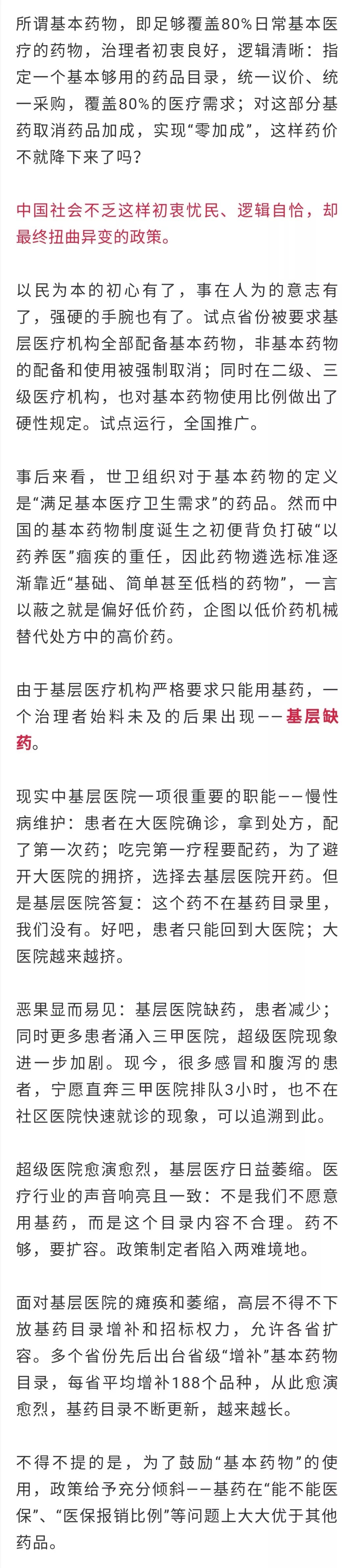 所谓基本药物，即足够覆盖80%日常基本医疗的药物，治理者初衷良好，逻辑清晰：指定一个基本够用的药品目录，统一议价、统一采购，覆盖80%的医疗需求；对这部分基药取消药品加成，实现“零加成”，这样药价不就降下来了吗？

中国社会不乏这样初衷忧民、逻辑自恰，却最终扭曲异变的政策。

以民为本的初心有了，事在人为的意志有了，强硬的手腕也有了。试点省份被要求基层医疗机构全部配备基本药物，非基本药物的配备和使用被强制取消；同时在二级、三级医疗机构，也对基本药物使用比例做出了硬性规定。试点运行，全国推广。

事后来看，世卫组织对于基本药物的定义是“满足基本医疗卫生需求”的药品。然而中国的基本药物制度诞生之初便背负打破“以药养医”痼疾的重任，因此药物遴选标准逐渐靠近“基础、简单甚至低档的药物”，一言以蔽之就是偏好低价药，企图以低价药机械替代处方中的高价药。

由于基层医疗机构严格要求只能用基药，一个治理者始料未及的后果出现——基层缺药。

现实中基层医院一项很重要的职能——慢性病维护：患者在大医院确诊，拿到处方，配了第一次药；吃完第一疗程要配药，为了避开大医院的拥挤，选择去基层医院开药。但是基层医院答复：这个药不在基药目录里，我们没有。好吧，患者只能回到大医院；大医院越来越挤。

恶果显而易见：基层医院缺药，患者减少；同时更多患者涌入三甲医院，超级医院现象进一步加剧。现今，很多感冒和腹泻的患者，宁愿直奔三甲医院排队3小时，也不在社区医院快速就诊的现象，可以追溯到此。

超级医院愈演愈烈，基层医疗日益萎缩。医疗行业的声音响亮且一致：不是我们不愿意用基药，而是这个目录内容不合理。药不够，要扩容。政策制定者陷入两难境地。

面对基层医院的瘫痪和萎缩，高层不得不下放基药目录增补和招标权力，允许各省扩容。多个省份先后出台省级“增补”基本药物目录，每省平均增补188个品种，从此愈演愈烈，基药目录不断更新，越来越长。

不得不提的是，为了鼓励“基本药物”的使用，政策给予充分倾斜——基药在“能不能医保”、“医保报销比例”等问题上大大优于其他药品。